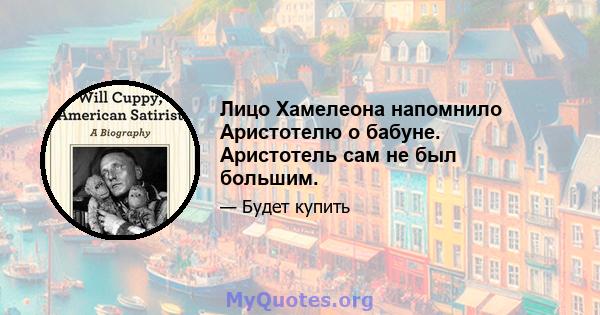 Will Cuppy, American Satirist
A Biography

Лицо Хамелеона напомнило Аристотелю о бабуне. Аристотель сам не был большим.

— Будет купить

MyQuotes.org